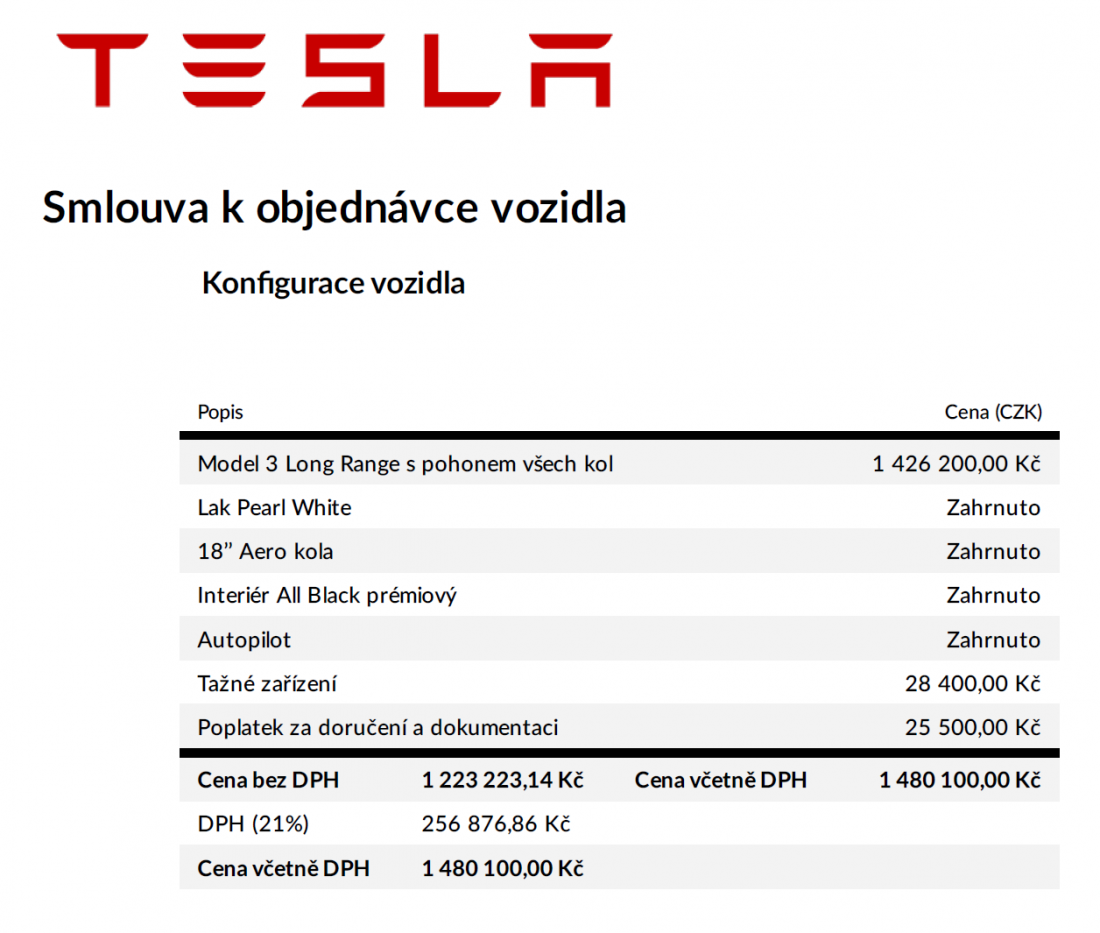 TESLA

Smlouva k objednávce vozidla

Konfigurace vozidla

| Popis | Cena (CZK) |
|---|---|
| Model 3 Long Range s pohonem všech kol | 1 426 200,00 Kč |
| Lak Pearl White | Zahrnuto |
| 18" Aero kola | Zahrnuto |
| Interiér All Black prémiový | Zahrnuto |
| Autopilot | Zahrnuto |
| Tažné zařízení | 28 400,00 Kč |
| Poplatek za doručení a dokumentaci | 25 500,00 Kč |

Cena bez DPH 1 223 223,14 Kč Cena včetně DPH 1 480 100,00 Kč
DPH (21%) 256 876,86 Kč
Cena včetně DPH 1 480 100,00 Kč